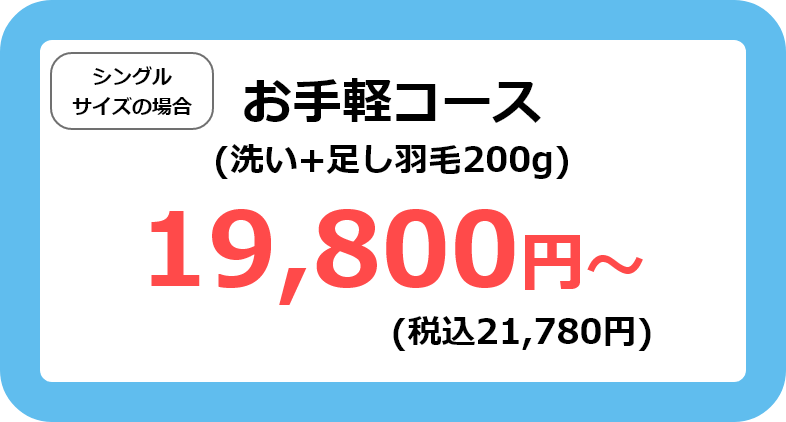 シングル
サイズの場合

お手軽コース
(洗い+足し羽毛200g)

19,800円～
(税込21,780円)